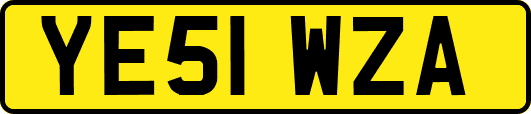 YE51 WZA